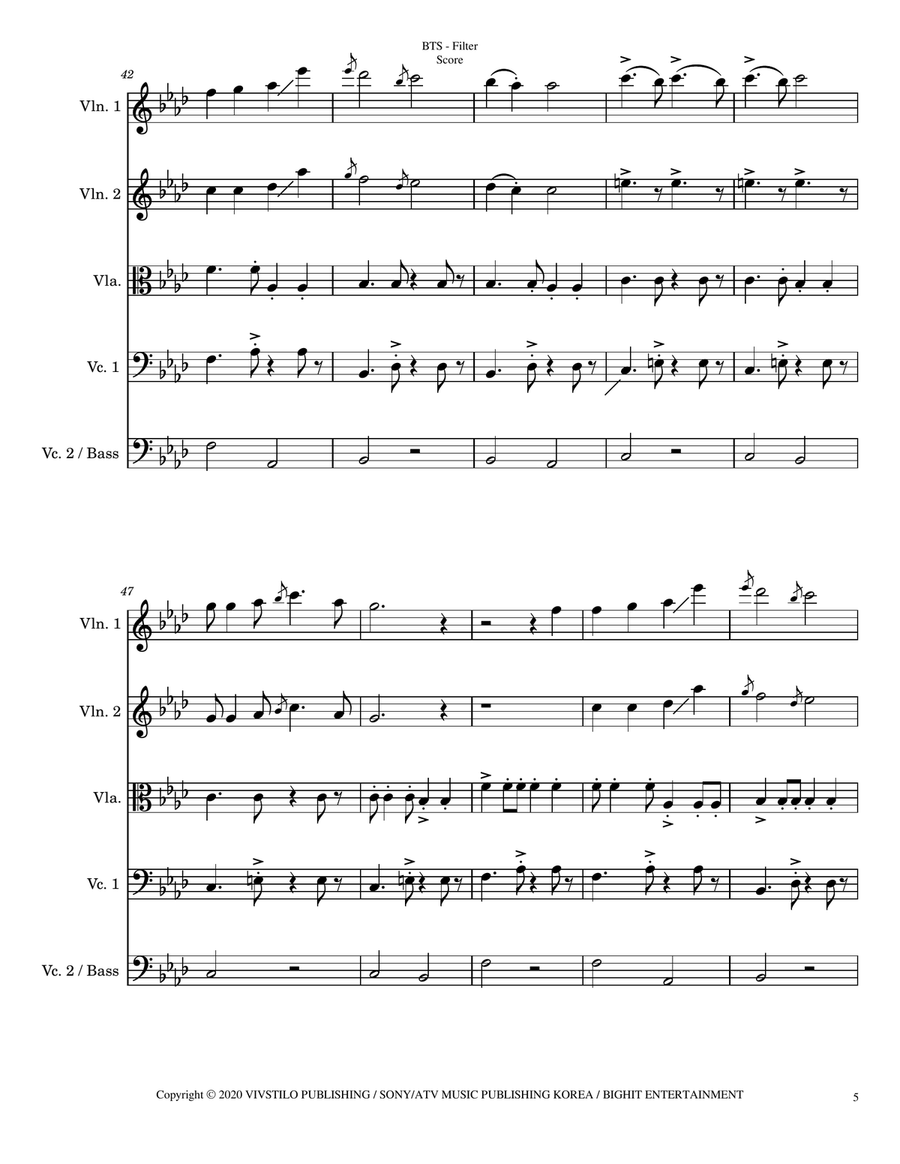 BTS - Filter
Score

42

Vln. 1

Vln. 2

Vla.

Vc. 1

Vc. 2 / Bass

47

Vln. 1

Vln. 2

Vla.

Vc. 1

Vc. 2 / Bass

Copyright © 2020 VIVSTILO PUBLISHING / SONY/ATV MUSIC PUBLISHING KOREA / BIGHIT ENTERTAINMENT

5